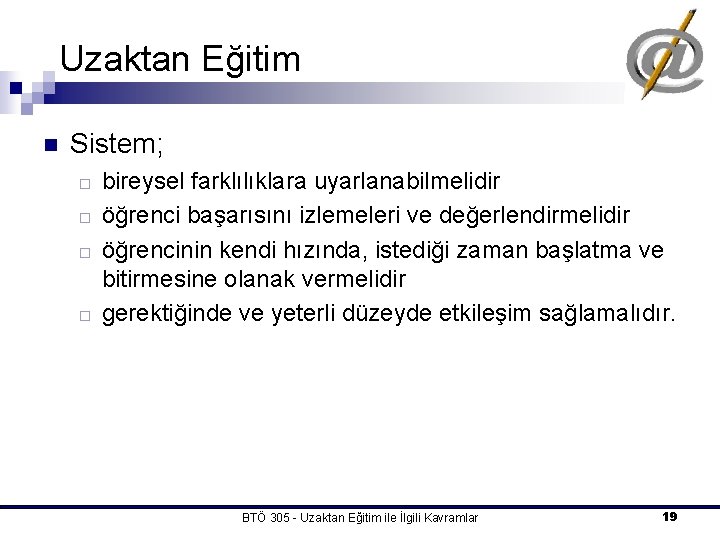 Uzaktan Eğitim

Sistem;

bireysel farklılıklara uyarlanabilmelidir

öğrenci başarısını izlemeleri ve değerlendirmelidir

öğrencinin kendi hızında, istediği zaman başlatma ve bitirmesine olanak vermelidir

gerektiğinde ve yeterli düzeyde etkileşim sağlamalıdır.

BTÖ 305 - Uzaktan Eğitim ile İlgili Kavramlar

19